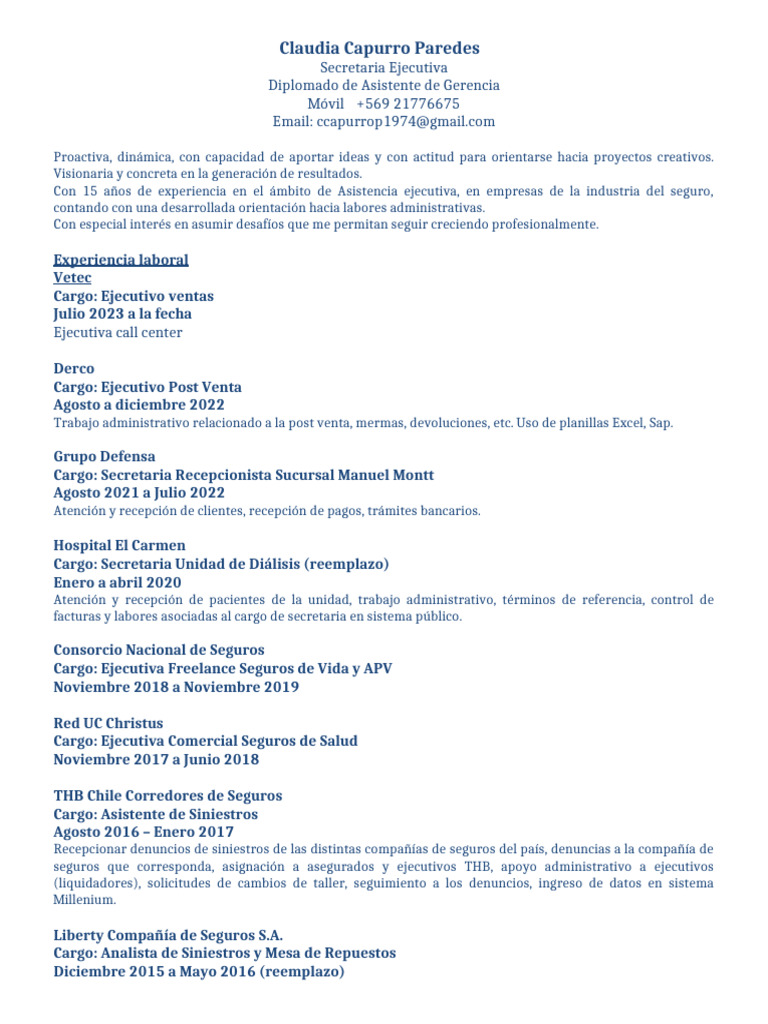 Claudia Capurro Paredes
Secretaria Ejecutiva
Diplomado de Asistente de Gerencia
Móvil +569 21776675
Email: ccapurrop1974@gmail.com

Proactiva, dinámica, con capacidad de aportar ideas y con actitud para orientarse hacia proyectos creativos. Visionaria y concreta en la generación de resultados.
Con 15 años de experiencia en el ámbito de Asistencia ejecutiva, en empresas de la industria del seguro, contando con una desarrollada orientación hacia labores administrativas.
Con especial interés en asumir desafíos que me permitan seguir creciendo profesionalmente.

Experiencia laboral
Vetec
Cargo: Ejecutivo ventas
Julio 2023 a la fecha
Ejecutiva call center

Derco
Cargo: Ejecutivo Post Venta
Agosto a diciembre 2022
Trabajo administrativo relacionado a la post venta, mermas, devoluciones, etc. Uso de planillas Excel, Sap.

Grupo Defensa
Cargo: Secretaria Recepcionista Sucursal Manuel Montt
Agosto 2021 a Julio 2022
Atención y recepción de clientes, recepción de pagos, trámites bancarios.

Hospital El Carmen
Cargo: Secretaria Unidad de Diálisis (reemplazo)
Enero a abril 2020
Atención y recepción de pacientes de la unidad, trabajo administrativo, términos de referencia, control de facturas y labores asociadas al cargo de secretaria en sistema público.

Consorcio Nacional de Seguros
Cargo: Ejecutiva Freelance Seguros de Vida y APV
Noviembre 2018 a Noviembre 2019

Red UC Christus
Cargo: Ejecutiva Comercial Seguros de Salud
Noviembre 2017 a Junio 2018

THB Chile Corredores de Seguros
Cargo: Asistente de Siniestros
Agosto 2016 – Enero 2017
Recepcionar denuncios de siniestros de las distintas compañías de seguros del país, denuncias a la compañía de seguros que corresponda, asignación a asegurados y ejecutivos THB, apoyo administrativo a ejecutivos (liquidadores), solicitudes de cambios de taller, seguimiento a los denuncios, ingreso de datos en sistema Millenium.

Liberty Compañía de Seguros S.A.
Cargo: Analista de Siniestros y Mesa de Repuestos
Diciembre 2015 a Mayo 2016 (reemplazo)